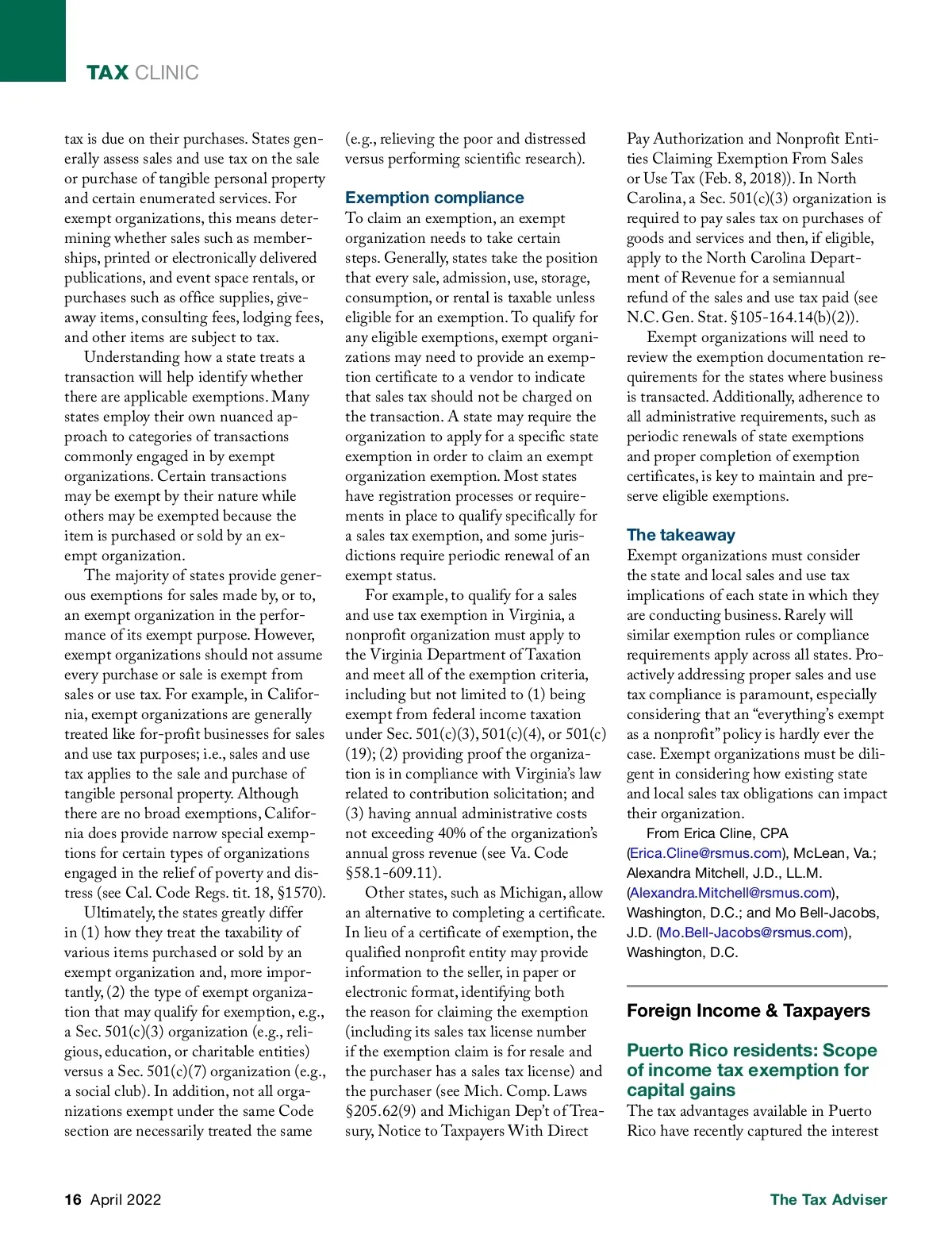 TAX CLINIC

tax is due on their purchases. States generally assess sales and use tax on the sale or purchase of tangible personal property and certain enumerated services. For exempt organizations, this means determining whether sales such as memberships, printed or electronically delivered publications, and event space rentals, or purchases such as office supplies, giveaway items, consulting fees, lodging fees, and other items are subject to tax.

Understanding how a state treats a transaction will help identify whether there are applicable exemptions. Many states employ their own nuanced approach to categories of transactions commonly engaged in by exempt organizations. Certain transactions may be exempt by their nature while others may be exempted because the item is purchased or sold by an exempt organization.

The majority of states provide generous exemptions for sales made by, or to, an exempt organization in the performance of its exempt purpose. However, exempt organizations should not assume every purchase or sale is exempt from sales or use tax. For example, in California, exempt organizations are generally treated like for-profit businesses for sales and use tax purposes; i.e., sales and use tax applies to the sale and purchase of tangible personal property. Although there are no broad exemptions, California does provide narrow special exemptions for certain types of organizations engaged in the relief of poverty and distress (see Cal. Code Regs. tit. 18, §1570).

Ultimately, the states greatly differ in (1) how they treat the taxability of various items purchased or sold by an exempt organization and, more importantly, (2) the type of exempt organization that may qualify for exemption, e.g., a Sec. 501(c)(3) organization (e.g., religious, education, or charitable entities) versus a Sec. 501(c)(7) organization (e.g., a social club). In addition, not all organizations exempt under the same Code section are necessarily treated the same (e.g., relieving the poor and distressed versus performing scientific research).

Exemption compliance
To claim an exemption, an exempt organization needs to take certain steps. Generally, states take the position that every sale, admission, use, storage, consumption, or rental is taxable unless eligible for an exemption. To qualify for any eligible exemptions, exempt organizations may need to provide an exemption certificate to a vendor to indicate that sales tax should not be charged on the transaction. A state may require the organization to apply for a specific state exemption in order to claim an exempt organization exemption. Most states have registration processes or requirements in place to qualify specifically for a sales tax exemption, and some jurisdictions require periodic renewal of an exempt status.

For example, to qualify for a sales and use tax exemption in Virginia, a nonprofit organization must apply to the Virginia Department of Taxation and meet all of the exemption criteria, including but not limited to (1) being exempt from federal income taxation under Sec. 501(c)(3), 501(c)(4), or 501(c)(19); (2) providing proof the organization is in compliance with Virginia's law related to contribution solicitation; and (3) having annual administrative costs not exceeding 40% of the organization's annual gross revenue (see Va. Code §58.1-609.11).

Other states, such as Michigan, allow an alternative to completing a certificate. In lieu of a certificate of exemption, the qualified nonprofit entity may provide information to the seller, in paper or electronic format, identifying both the reason for claiming the exemption (including its sales tax license number if the exemption claim is for resale and the purchaser has a sales tax license) and the purchaser (see Mich. Comp. Laws §205.62(9) and Michigan Dep't of Treasury, Notice to Taxpayers With Direct Pay Authorization and Nonprofit Entities Claiming Exemption From Sales or Use Tax (Feb. 8, 2018)). In North Carolina, a Sec. 501(c)(3) organization is required to pay sales tax on purchases of goods and services and then, if eligible, apply to the North Carolina Department of Revenue for a semiannual refund of the sales and use tax paid (see N.C. Gen. Stat. §105-164.14(b)(2)).

Exempt organizations will need to review the exemption documentation requirements for the states where business is transacted. Additionally, adherence to all administrative requirements, such as periodic renewals of state exemptions and proper completion of exemption certificates, is key to maintain and preserve eligible exemptions.

The takeaway
Exempt organizations must consider the state and local sales and use tax implications of each state in which they are conducting business. Rarely will similar exemption rules or compliance requirements apply across all states. Proactively addressing proper sales and use tax compliance is paramount, especially considering that an "everything's exempt as a nonprofit" policy is hardly ever the case. Exempt organizations must be diligent in considering how existing state and local sales tax obligations can impact their organization.

From Erica Cline, CPA (Erica.Cline@rsmus.com), McLean, Va.; Alexandra Mitchell, J.D., LL.M. (Alexandra.Mitchell@rsmus.com), Washington, D.C.; and Mo Bell-Jacobs, J.D. (Mo.Bell-Jacobs@rsmus.com), Washington, D.C.

Foreign Income & Taxpayers

Puerto Rico residents: Scope of income tax exemption for capital gains
The tax advantages available in Puerto Rico have recently captured the interest

16 April 2022

The Tax Adviser